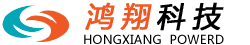 鸿翔科技
HONGXIANG POWERD